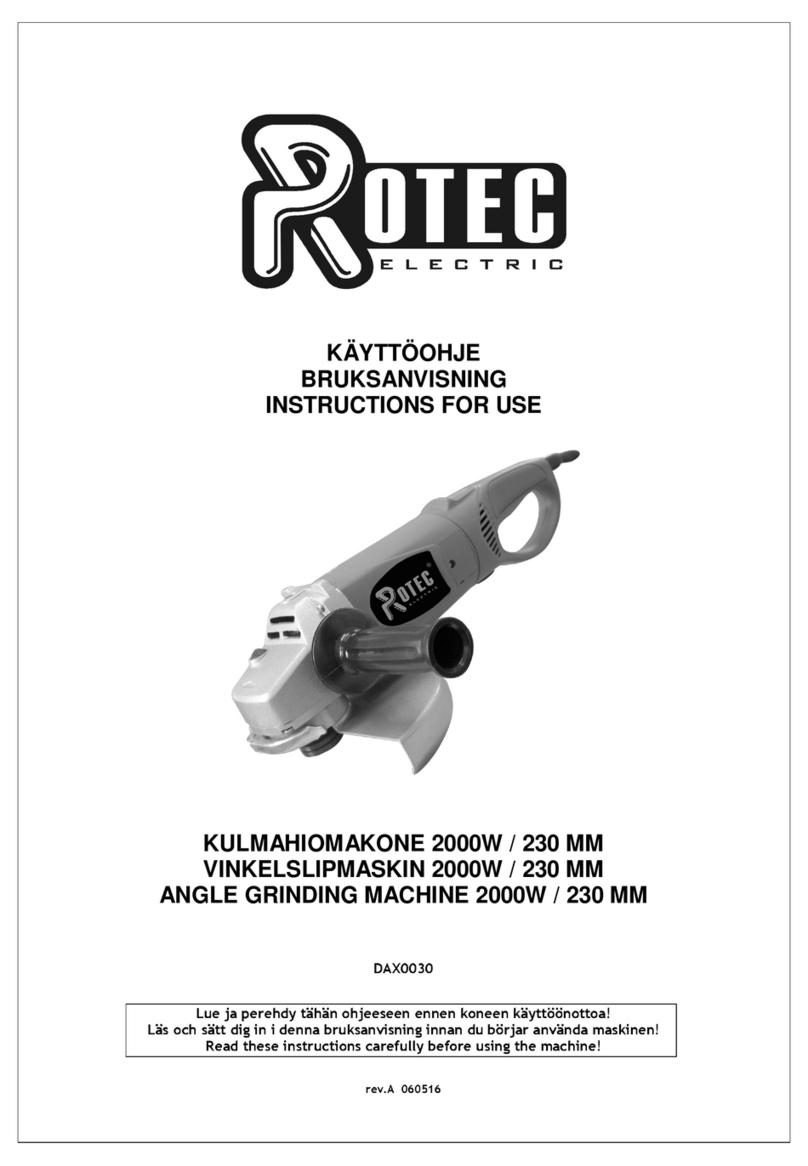 ROTEC
ELECTRIC

KÄYTTÖOHJE
BRUKSANVISNING
INSTRUCTIONS FOR USE

ROTEC
ELECTRIC

KULMAHIOMAKONE 2000W / 230 MM
VINKELSLIPMASKIN 2000W / 230 MM
ANGLE GRINDING MACHINE 2000W / 230 MM

DAX0030

Lue ja perehdy tähän ohjeeseen ennen koneen käyttöönottoa!
Läs och sätt dig in i denna bruksanvisning innan du börjar använda maskinen!
Read these instructions carefully before using the machine!

rev.A 060516